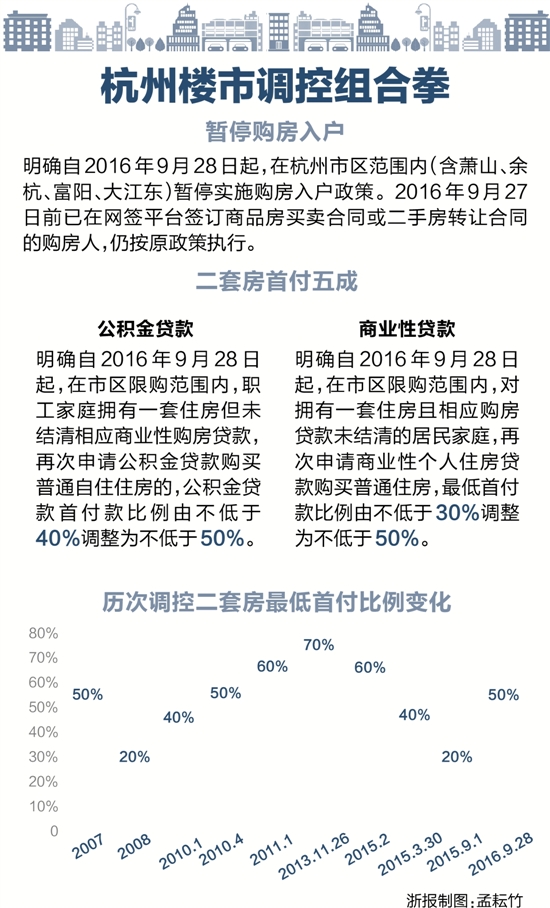 杭州楼市调控组合拳

暂停购房入户

明确自2016年9月28日起，在杭州市区范围内（含萧山、余杭、富阳、大江东）暂停实施购房入户政策。2016年9月27日前已在网签平台签订商品房买卖合同或二手房转让合同的购房人，仍按原政策执行。

二套房首付五成

公积金贷款

明确自2016年9月28日起，在市区限购范围内，职工家庭拥有一套住房但未结清相应商业性购房贷款，再次申请公积金贷款购买普通自住住房的，公积金贷款首付款比例由不低于40%调整为不低于50%。

商业性贷款

明确自2016年9月28日起，在市区限购范围内，对拥有一套住房且相应购房贷款未结清的居民家庭，再次申请商业性个人住房贷款购买普通住房，最低首付款比例由不低于30%调整为不低于50%。

历次调控二套房最低首付比例变化

80%
70%
60%
50%
40%
30%
20%
10%
0

50% 20% 40% 50% 60% 70% 60% 40% 20% 50%

2007 2008 2010.1 2010.4 2011.1 2013.11.26 2015.2 2015.3.30 2015.9.1 2016.9.28

浙报制图：孟耘竹